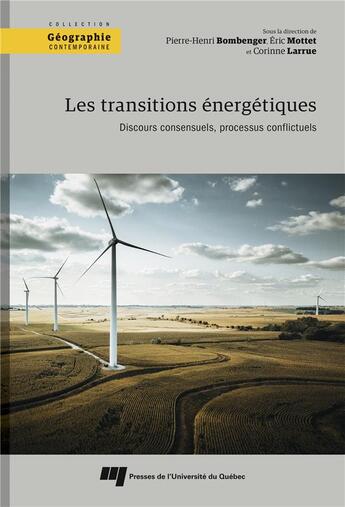 COLLECTION
Géographie
CONTEMPORAINE

Sous la direction de
Pierre-Henri Bombenger, Éric Mottet
et Corinne Larrue

Les transitions énergétiques

Discours consensuels, processus conflictuels

Presses de l'Université du Québec